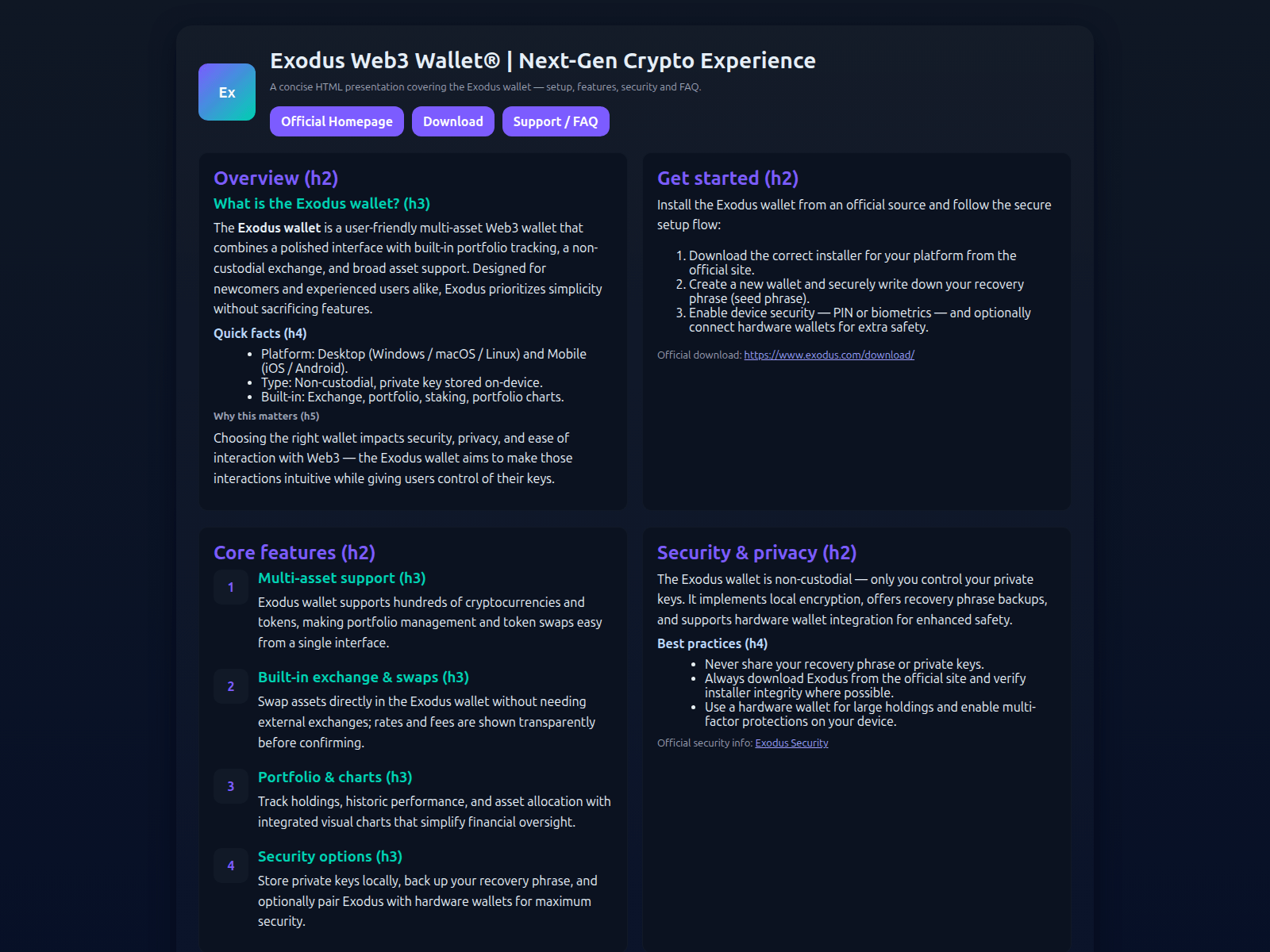 Ex

Exodus Web3 Wallet® | Next-Gen Crypto Experience

A concise HTML presentation covering the Exodus wallet — setup, features, security and FAQ.

Official Homepage
Download
Support / FAQ

Overview (h2)

What is the Exodus wallet? (h3)

The Exodus wallet is a user-friendly multi-asset Web3 wallet that combines a polished interface with built-in portfolio tracking, a non-custodial exchange, and broad asset support. Designed for newcomers and experienced users alike, Exodus prioritizes simplicity without sacrificing features.

Quick facts (h4)

• Platform: Desktop (Windows / macOS / Linux) and Mobile (iOS / Android).
• Type: Non-custodial, private key stored on-device.
• Built-in: Exchange, portfolio, staking, portfolio charts.

Why this matters (h5)

Choosing the right wallet impacts security, privacy, and ease of interaction with Web3 — the Exodus wallet aims to make those interactions intuitive while giving users control of their keys.

Get started (h2)

Install the Exodus wallet from an official source and follow the secure setup flow:

1. Download the correct installer for your platform from the official site.
2. Create a new wallet and securely write down your recovery phrase (seed phrase).
3. Enable device security — PIN or biometrics — and optionally connect hardware wallets for extra safety.

Official download: https://www.exodus.com/download/

Core features (h2)

1
Multi-asset support (h3)
Exodus wallet supports hundreds of cryptocurrencies and tokens, making portfolio management and token swaps easy from a single interface.

2
Built-in exchange & swaps (h3)
Swap assets directly in the Exodus wallet without needing external exchanges; rates and fees are shown transparently before confirming.

3
Portfolio & charts (h3)
Track holdings, historic performance, and asset allocation with integrated visual charts that simplify financial oversight.

4
Security options (h3)
Store private keys locally, back up your recovery phrase, and optionally pair Exodus with hardware wallets for maximum security.

Security & privacy (h2)

The Exodus wallet is non-custodial — only you control your private keys. It implements local encryption, offers recovery phrase backups, and supports hardware wallet integration for enhanced safety.

Best practices (h4)

• Never share your recovery phrase or private keys.
• Always download Exodus from the official site and verify installer integrity where possible.
• Use a hardware wallet for large holdings and enable multi-factor protections on your device.

Official security info: Exodus Security